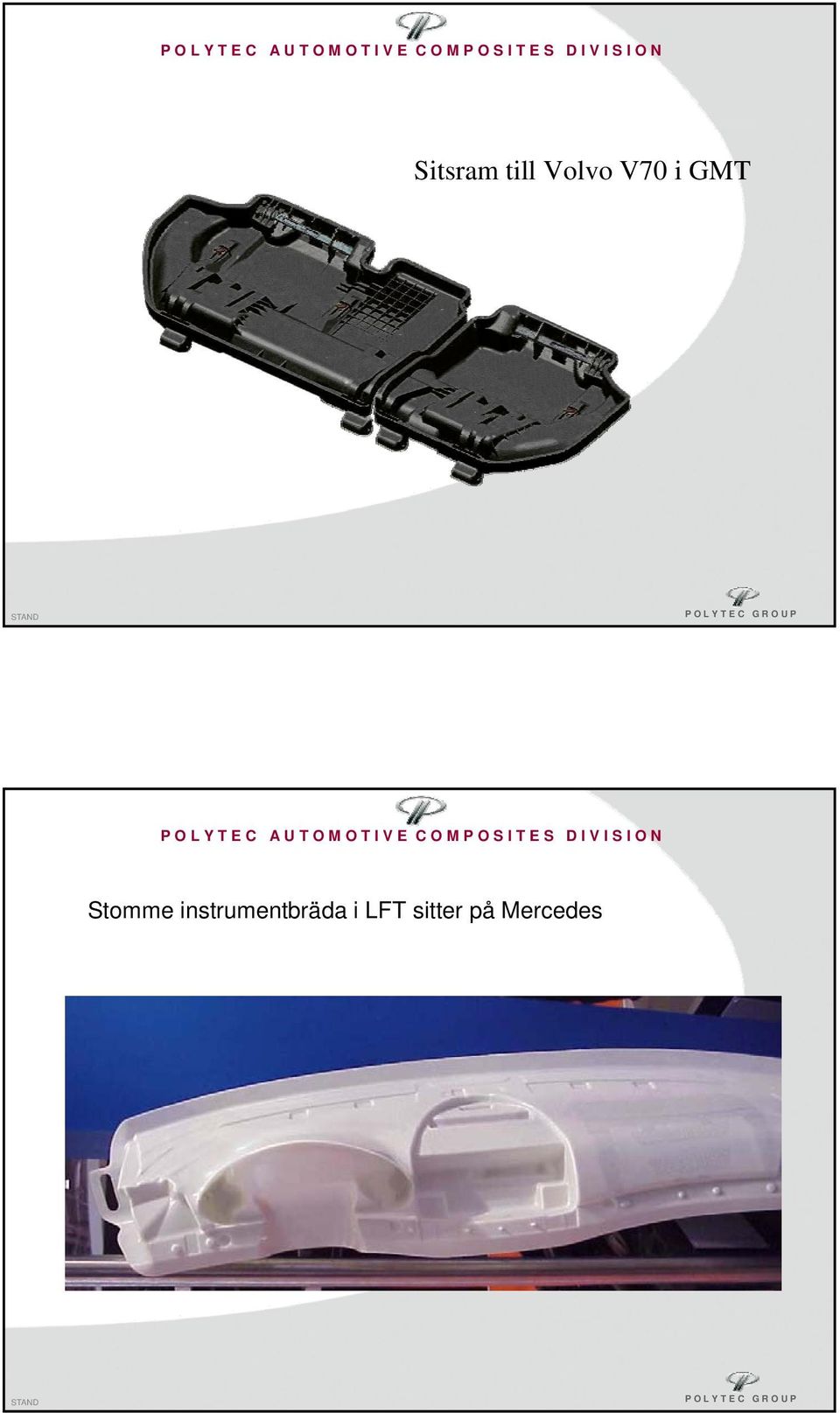 POLYTEC AUTOMOTIVE COMPOSITES DIVISION

Sitsram till Volvo V70 i GMT

STAND

POLYTEC GROUP

POLYTEC AUTOMOTIVE COMPOSITES DIVISION

Stomme instrumentbräda i LFT sitter på Mercedes

STAND

POLYTEC GROUP